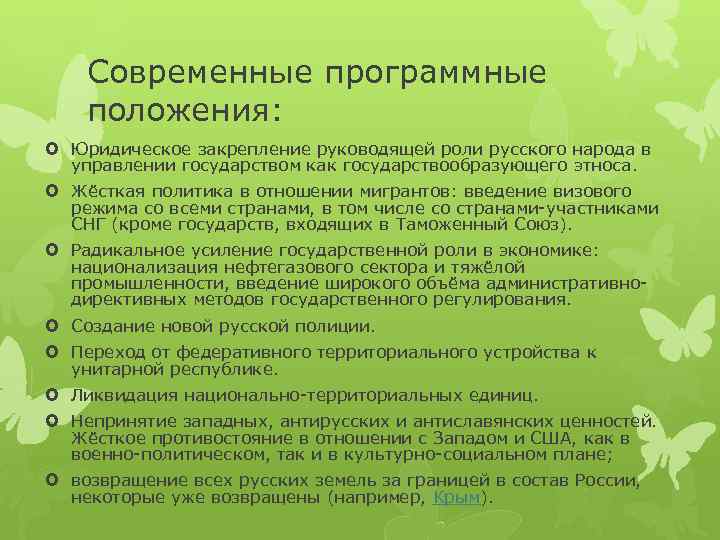 Современные программные положения:

Юридическое закрепление руководящей роли русского народа в управлении государством как государствообразующего этноса.

Жёсткая политика в отношении мигрантов: введение визового режима со всеми странами, в том числе со странами-участниками СНГ (кроме государств, входящих в Таможенный Союз).

Радикальное усиление государственной роли в экономике: национализация нефтегазового сектора и тяжёлой промышленности, введение широкого объёма административно-директивных методов государственного регулирования.

Создание новой русской полиции.

Переход от федеративного территориального устройства к унитарной республике.

Ликвидация национально-территориальных единиц.

Непринятие западных, антирусских и антиславянских ценностей. Жёсткое противостояние в отношении с Западом и США, как в военно-политическом, так и в культурно-социальном плане;

возвращение всех русских земель за границей в состав России, некоторые уже возвращены (например, Крым).